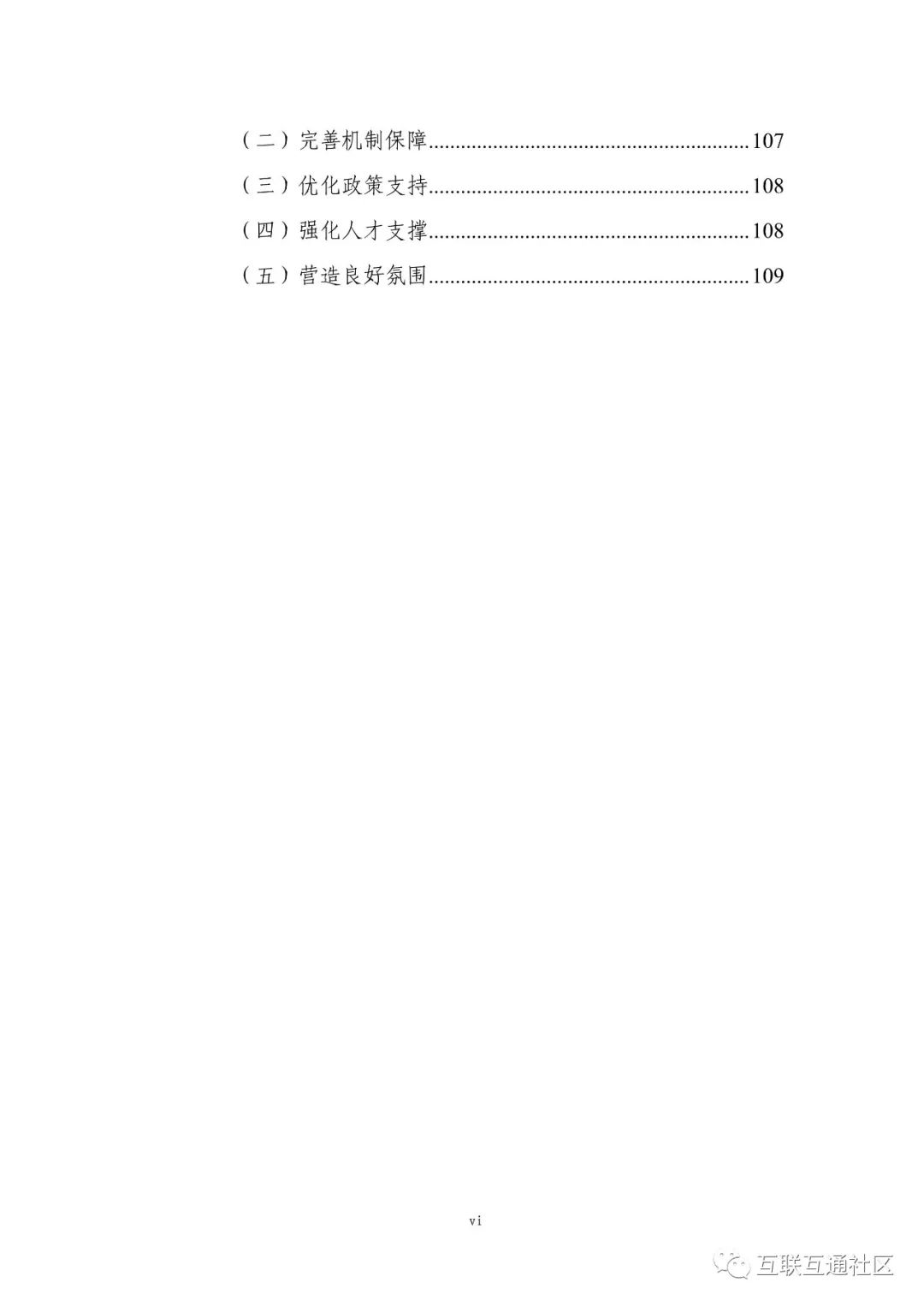 （二）完善机制保障 107

（三）优化政策支持 108

（四）强化人才支撑 108

（五）营造良好氛围 109

vi

互联互通社区